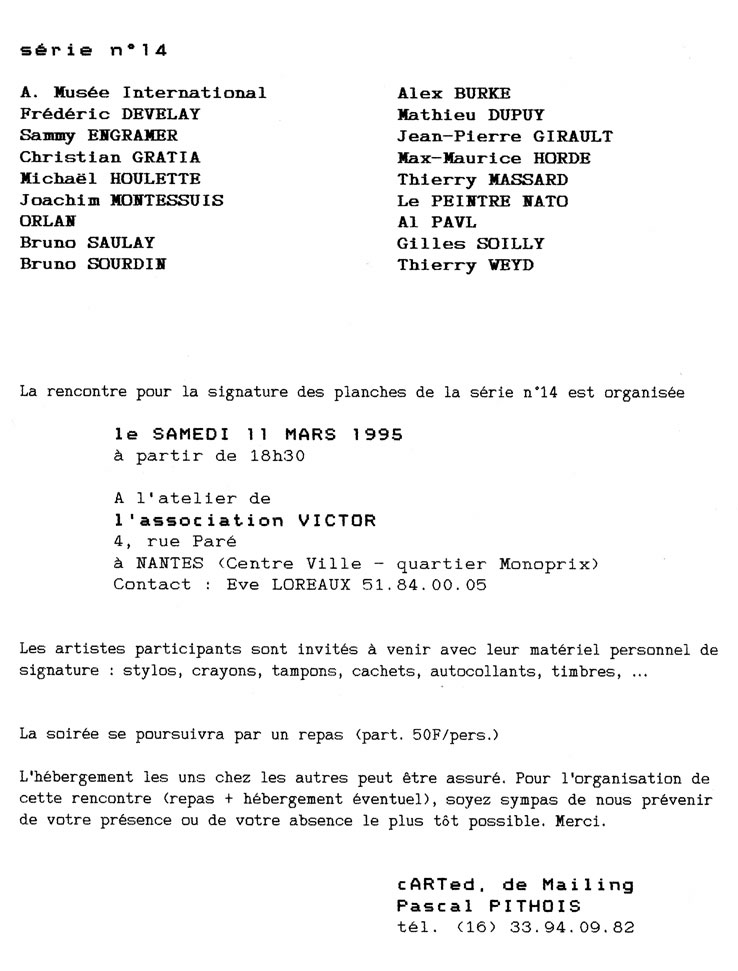 série n°14

A. Musée International
Frédéric DEVELAY
Sammy ENGRAMER
Christian GRATIA
Michaël HOULETTE
Joachim MONTESSUIS
ORLAN
Bruno SAULAY
Bruno SOURDIN

Alex BURKE
Mathieu DUPUY
Jean-Pierre GIRAULT
Max-Maurice HORDE
Thierry MASSARD
Le PEINTRE NATO
Al PAVL
Gilles SOILLY
Thierry WEYD

La rencontre pour la signature des planches de la série n°14 est organisée

le SAMEDI 11 MARS 1995
à partir de 18h30

A l'atelier de
l'association VICTOR
4, rue Paré
à NANTES (Centre Ville - quartier Monoprix)
Contact : Eve LOREAUX 51.84.00.05

Les artistes participants sont invités à venir avec leur matériel personnel de signature : stylos, crayons, tampons, cachets, autocollants, timbres, ...

La soirée se poursuivra par un repas (part. 50F/pers.)

L'hébergement les uns chez les autres peut être assuré. Pour l'organisation de cette rencontre (repas + hébergement éventuel), soyez sympas de nous prévenir de votre présence ou de votre absence le plus tôt possible. Merci.

cARTed, de Mailing
Pascal PITHOIS
tél. (16) 33.94.09.82